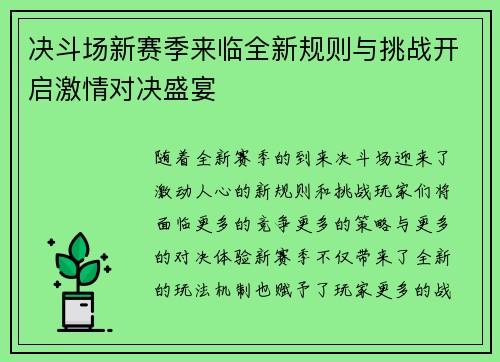 决斗场新赛季来临全新规则与挑战开启激情对决盛宴

随着全新赛季的到来决斗场迎来了激动人心的新规则和挑战玩家们将面临更多的竞争更多的策略与更多的对决体验新赛季不仅带来了全新的玩法机制也赋予了玩家更多的战